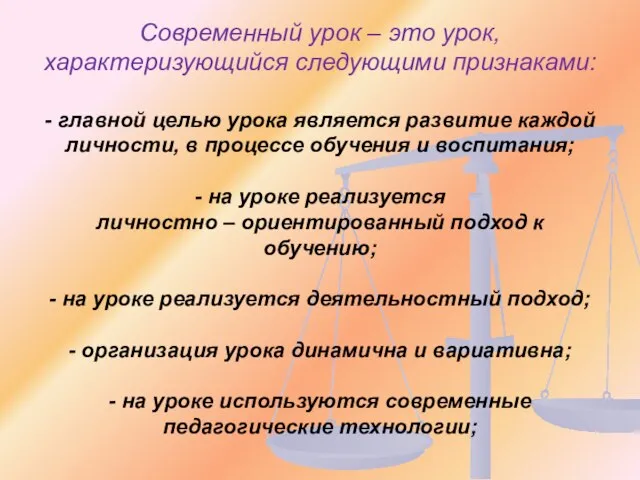 Современный урок – это урок, характеризующийся следующими признаками:

- главной целью урока является развитие каждой личности, в процессе обучения и воспитания;

- на уроке реализуется личностно – ориентированный подход к обучению;

- на уроке реализуется деятельностный подход;

- организация урока динамична и вариативна;

- на уроке используются современные педагогические технологии;